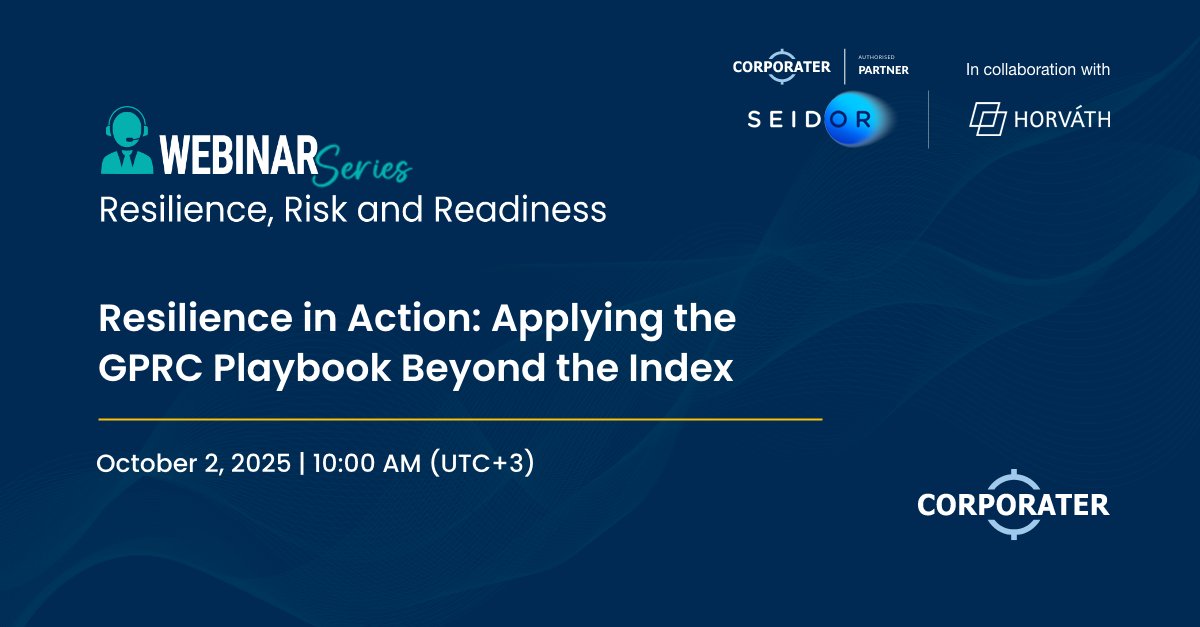 CORPORATER | AUTHORISED PARTNER

SEIDOR

In collaboration with

HORVÁTH

WEBINAR Series
Resilience, Risk and Readiness

Resilience in Action: Applying the GPRC Playbook Beyond the Index

October 2, 2025 | 10:00 AM (UTC+3)

CORPORATER